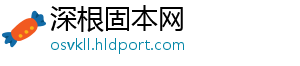 深根固本网
osvkll.hldport.com